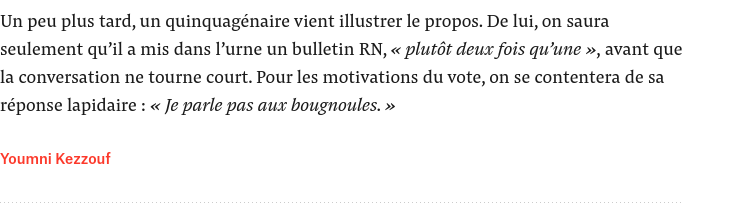 Un peu plus tard, un quinquagénaire vient illustrer le propos. De lui, on saura seulement qu'il a mis dans l'urne un bulletin RN, « plutôt deux fois qu'une », avant que la conversation ne tourne court. Pour les motivations du vote, on se contentera de sa réponse lapidaire : « Je parle pas aux bougnoules. »

Youmni Kezzouf